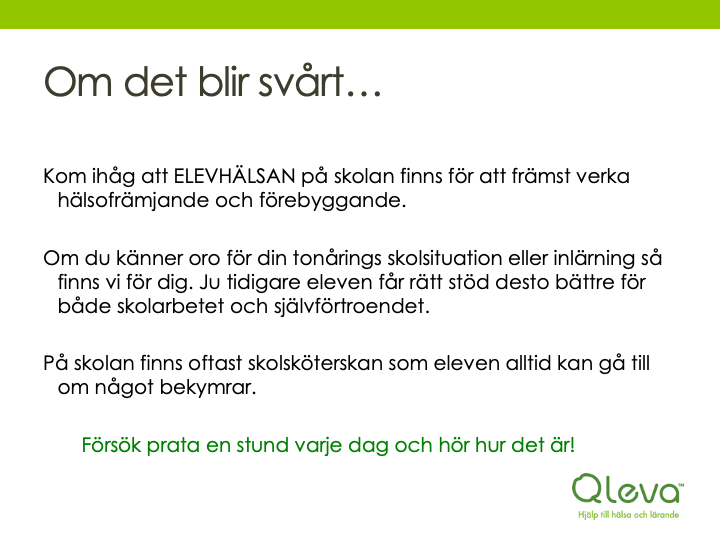 Om det blir svårt…

Kom ihåg att ELEVHÄLSAN på skolan finns för att främst verka hälsofrämjande och förebyggande.

Om du känner oro för din tonårings skolsituation eller inlärning så finns vi för dig. Ju tidigare eleven får rätt stöd desto bättre för både skolarbetet och självförtroendet.

På skolan finns oftast skolsköterskan som eleven alltid kan gå till om något bekymrar.

Försök prata en stund varje dag och hör hur det är!

Qleva™
Hjälp till hälsa och lärande